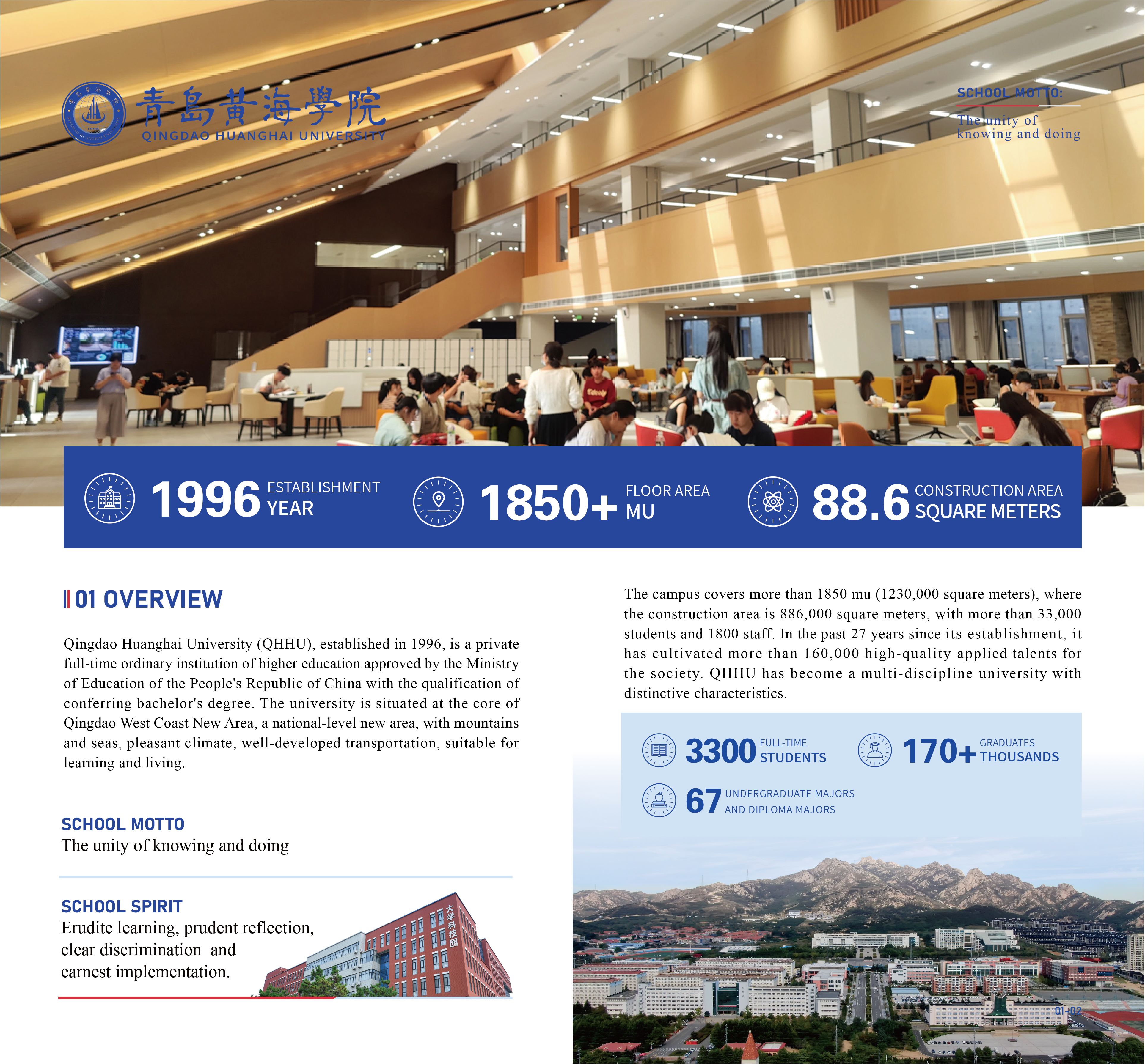 青島黃海學院
QINGDAO HUANGHAI UNIVERSITY

SCHOOL MOTTO:
The unity of knowing and doing

1996 ESTABLISHMENT YEAR

1850+ FLOOR AREA MU

88.6 CONSTRUCTION AREA SQUARE METERS

01 OVERVIEW

Qingdao Huanghai University (QHHU), established in 1996, is a private full-time ordinary institution of higher education approved by the Ministry of Education of the People's Republic of China with the qualification of conferring bachelor's degree. The university is situated at the core of Qingdao West Coast New Area, a national-level new area, with mountains and seas, pleasant climate, well-developed transportation, suitable for learning and living.

SCHOOL MOTTO
The unity of knowing and doing

SCHOOL SPIRIT
Erudite learning, prudent reflection, clear discrimination and earnest implementation.

大学科技园

The campus covers more than 1850 mu (1230,000 square meters), where the construction area is 886,000 square meters, with more than 33,000 students and 1800 staff. In the past 27 years since its establishment, it has cultivated more than 160,000 high-quality applied talents for the society. QHHU has become a multi-discipline university with distinctive characteristics.

3300 FULL-TIME STUDENTS

170+ GRADUATES THOUSANDS

67 UNDERGRADUATE MAJORS AND DIPLOMA MAJORS

01-02